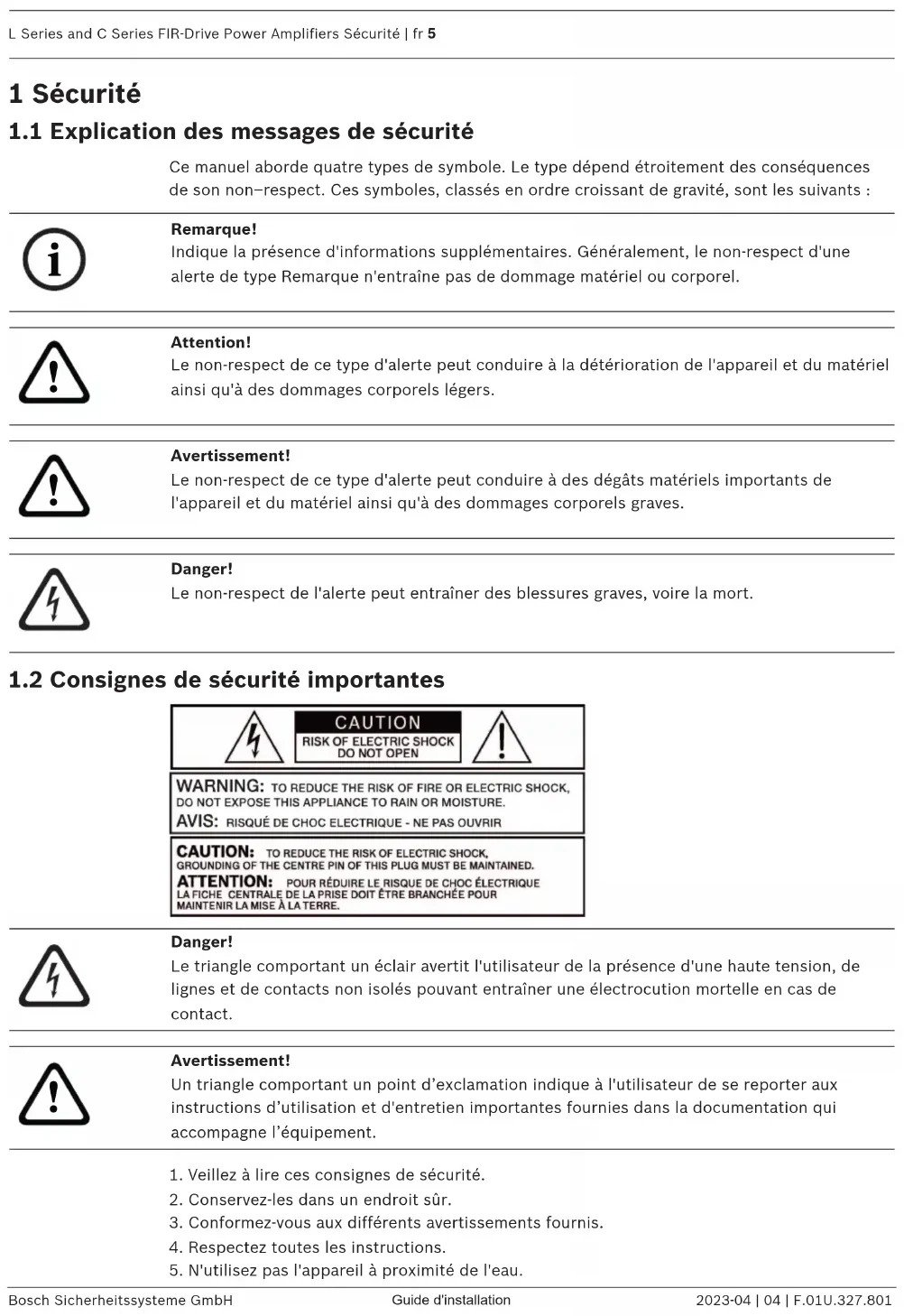 L Series and C Series FIR-Drive Power Amplifiers Sécurité | fr 5

1 Sécurité

1.1 Explication des messages de sécurité

Ce manuel aborde quatre types de symbole. Le type dépend étroitement des conséquences de son non–respect. Ces symboles, classés en ordre croissant de gravité, sont les suivants :

Remarque!
Indique la présence d'informations supplémentaires. Généralement, le non-respect d'une alerte de type Remarque n'entraîne pas de dommage matériel ou corporel.

Attention!
Le non-respect de ce type d'alerte peut conduire à la détérioration de l'appareil et du matériel ainsi qu'à des dommages corporels légers.

Avertissement!
Le non-respect de ce type d'alerte peut conduire à des dégâts matériels importants de l'appareil et du matériel ainsi qu'à des dommages corporels graves.

Danger!
Le non-respect de l'alerte peut entraîner des blessures graves, voire la mort.

1.2 Consignes de sécurité importantes

CAUTION
RISK OF ELECTRIC SHOCK
DO NOT OPEN

WARNING: TO REDUCE THE RISK OF FIRE OR ELECTRIC SHOCK, DO NOT EXPOSE THIS APPLIANCE TO RAIN OR MOISTURE.
AVIS: RISQUÉ DE CHOC ELECTRIQUE - NE PAS OUVRIR

CAUTION: TO REDUCE THE RISK OF ELECTRIC SHOCK, GROUNDING OF THE CENTRE PIN OF THIS PLUG MUST BE MAINTAINED.
ATTENTION: POUR RÉDUIRE LE RISQUE DE CHOC ÉLECTRIQUE LA FICHE CENTRALE DE LA PRISE DOIT ÊTRE BRANCHÉE POUR MAINTENIR LA MISE À LA TERRE.

Danger!
Le triangle comportant un éclair avertit l'utilisateur de la présence d'une haute tension, de lignes et de contacts non isolés pouvant entraîner une électrocution mortelle en cas de contact.

Avertissement!
Un triangle comportant un point d’exclamation indique à l'utilisateur de se reporter aux instructions d’utilisation et d'entretien importantes fournies dans la documentation qui accompagne l’équipement.

1. Veillez à lire ces consignes de sécurité.
2. Conservez-les dans un endroit sûr.
3. Conformez-vous aux différents avertissements fournis.
4. Respectez toutes les instructions.
5. N'utilisez pas l'appareil à proximité de l'eau.

Bosch Sicherheitssysteme GmbH Guide d'installation 2023-04 | 04 | F.01U.327.801